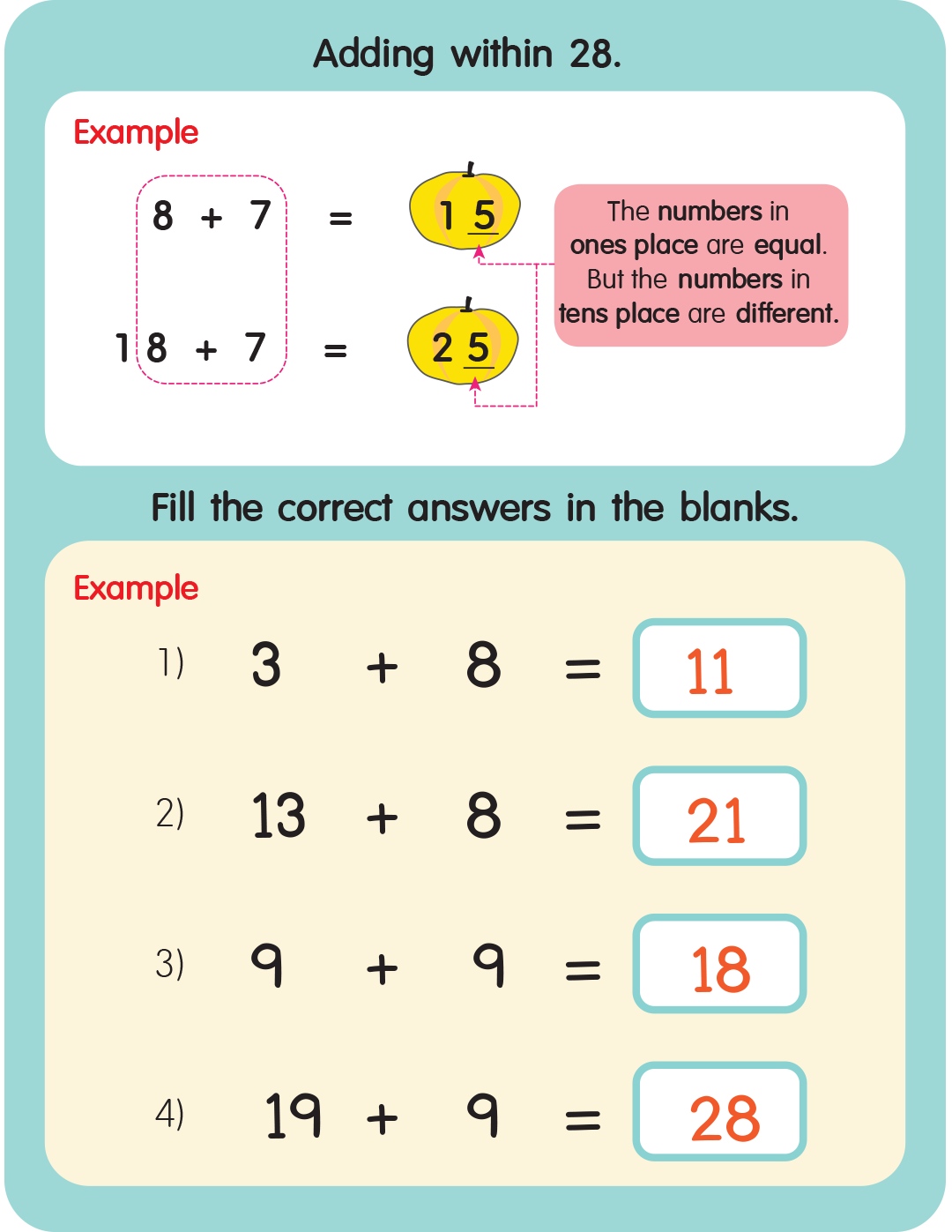 Adding within 28.

Example

8 + 7 = 15

18 + 7 = 25

The numbers in ones place are equal. But the numbers in tens place are different.

Fill the correct answers in the blanks.

Example

1) 3 + 8 = 11

2) 13 + 8 = 21

3) 9 + 9 = 18

4) 19 + 9 = 28